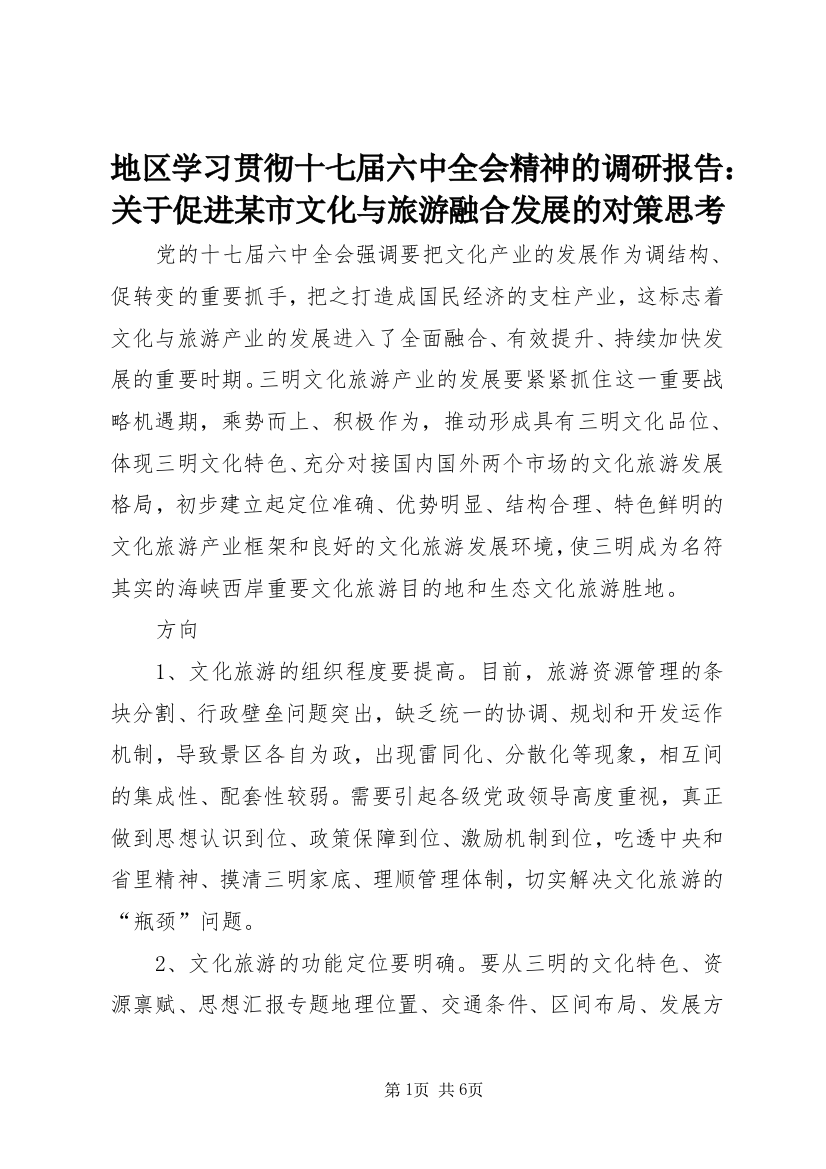 地区学习贯彻十七届六中全会精神的调研报告：关于促进某市文化与旅游融合发展的对策思考

党的十七届六中全会强调要把文化产业的发展作为调结构、促转变的重要抓手，把之打造成国民经济的支柱产业，这标志着文化与旅游产业的发展进入了全面融合、有效提升、持续加快发展的重要时期。三明文化旅游产业的发展要紧紧抓住这一重要战略机遇期，乘势而上、积极作为，推动形成具有三明文化品位、体现三明文化特色、充分对接国内国外两个市场的文化旅游发展格局，初步建立起定位准确、优势明显、结构合理、特色鲜明的文化旅游产业框架和良好的文化旅游发展环境，使三明成为名符其实的海峡西岸重要文化旅游目的地和生态文化旅游胜地。

方向

1、文化旅游的组织程度要提高。目前，旅游资源管理的条块分割、行政壁垒问题突出，缺乏统一的协调、规划和开发运作机制，导致景区各自为政，出现雷同化、分散化等现象，相互间的集成性、配套性较弱。需要引起各级党政领导高度重视，真正做到思想认识到位、政策保障到位、激励机制到位，吃透中央和省里精神、摸清三明家底、理顺管理体制，切实解决文化旅游的“瓶颈”问题。

2、文化旅游的功能定位要明确。要从三明的文化特色、资源禀赋、思想汇报专题地理位置、交通条件、区间布局、发展方

第1页 共6页